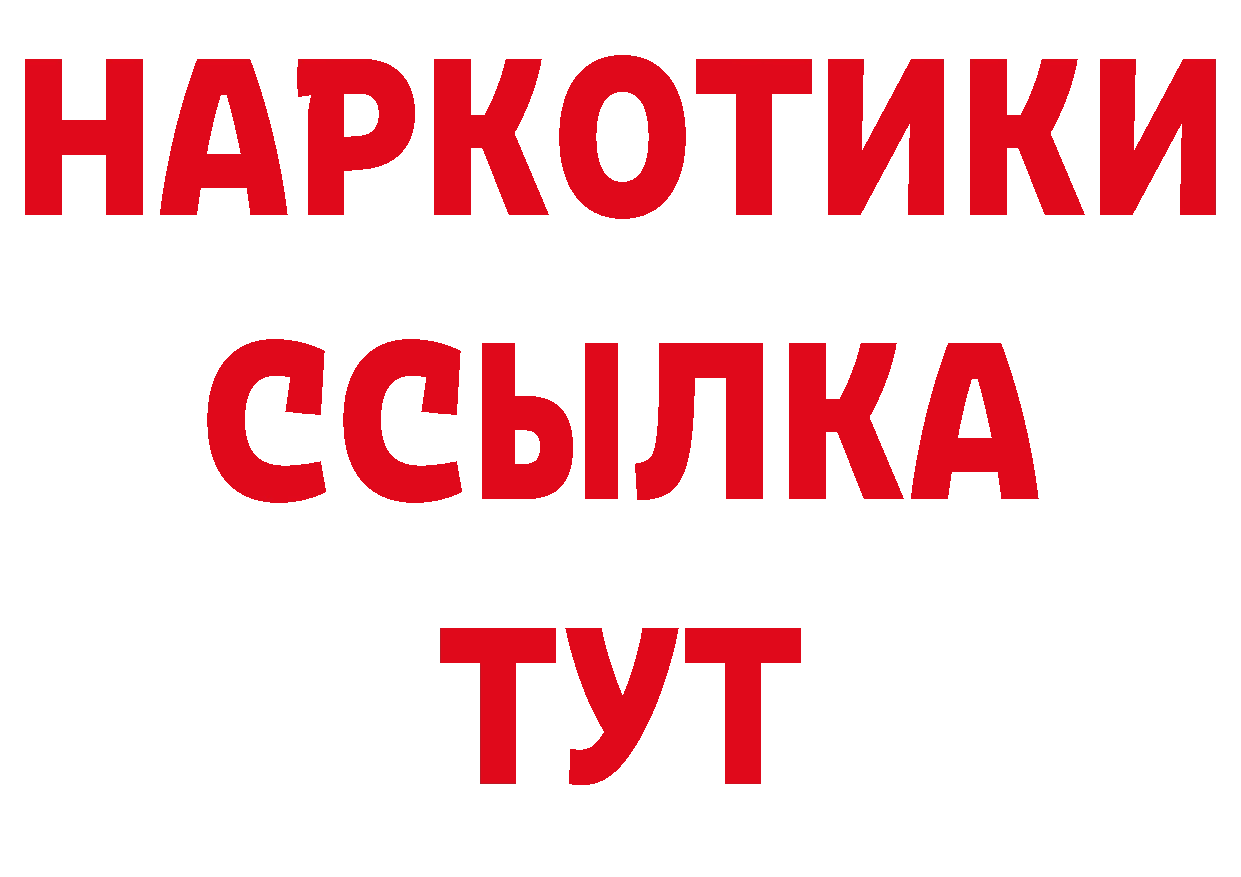 НАРКОТИКИ
ССЫЛКА
ТУТ